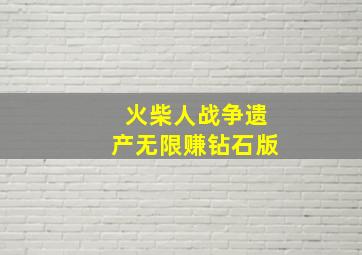 火柴人战争遗产无限赚钻石版